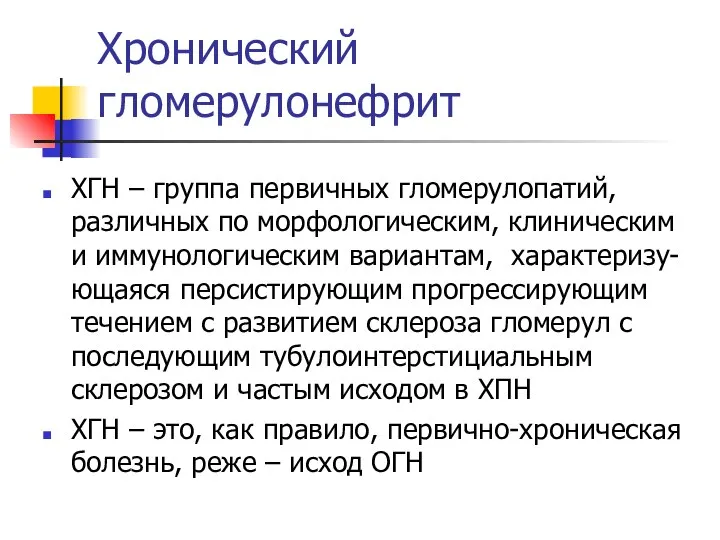 Хронический гломерулонефрит

ХГН – группа первичных гломерулопатий, различных по морфологическим, клиническим и иммунологическим вариантам, характеризующаяся персистирующим прогрессирующим течением с развитием склероза гломерул с последующим тубулоинтерстициальным склерозом и частым исходом в ХПН

ХГН – это, как правило, первично-хроническая болезнь, реже – исход ОГН